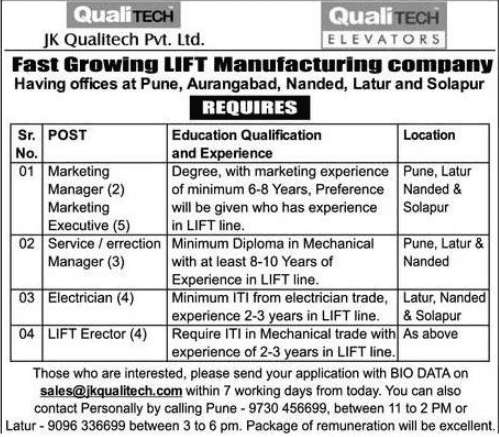 QualiTECH
JK Qualitech Pvt. Ltd.

QualiTECH
ELEVATORS

Fast Growing LIFT Manufacturing company
Having offices at Pune, Aurangabad, Nanded, Latur and Solapur

REQUIRES

| Sr. No. | POST | Education Qualification and Experience | Location |
|---|---|---|---|
| 01 | Marketing Manager (2) Marketing Executive (5) | Degree, with marketing experience of minimum 6-8 Years, Preference will be given who has experience in LIFT line. | Pune, Latur Nanded & Solapur |
| 02 | Service / errection Manager (3) | Minimum Diploma in Mechanical with at least 8-10 Years of Experience in LIFT line. | Pune, Latur & Nanded |
| 03 | Electrician (4) | Minimum ITI from electrician trade, experience 2-3 years in LIFT line. | Latur, Nanded & Solapur |
| 04 | LIFT Erector (4) | Require ITI in Mechanical trade with experience of 2-3 years in LIFT line. | As above |

Those who are interested, please send your application with BIO DATA on sales@jkqualitech.com within 7 working days from today. You can also contact Personally by calling Pune - 9730 456699, between 11 to 2 PM or Latur - 9096 336699 between 3 to 6 pm. Package of remuneration will be excellent.